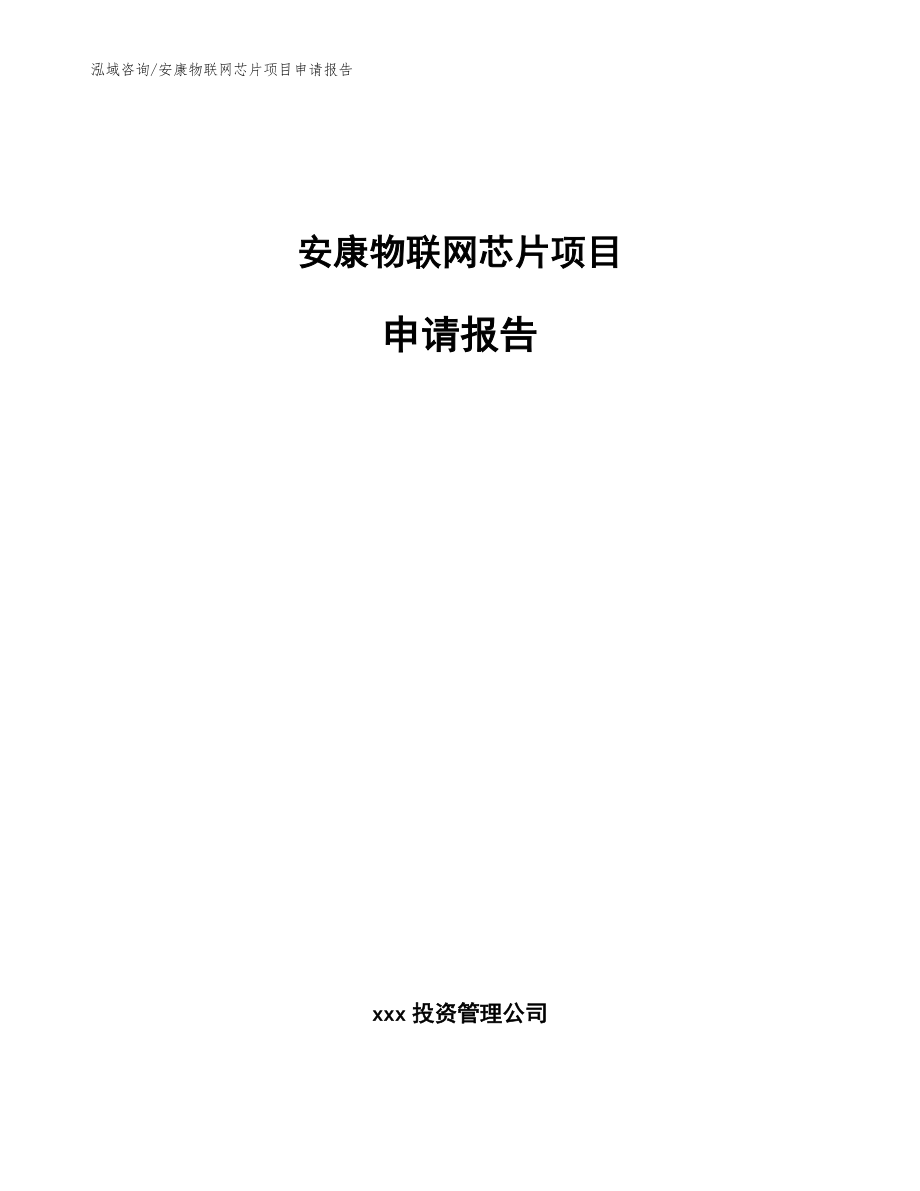 泓域咨询/安康物联网芯片项目申请报告

安康物联网芯片项目

申请报告

xxx 投资管理公司